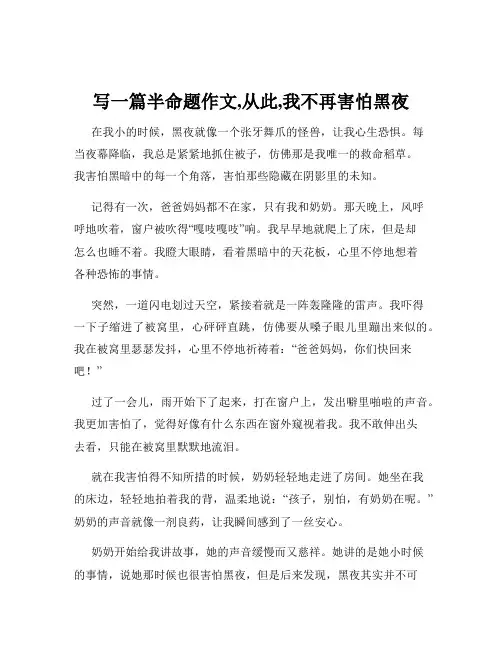 写一篇半命题作文,从此,我不再害怕黑夜

在我小的时候，黑夜就像一个张牙舞爪的怪兽，让我心生恐惧。每当夜幕降临，我总是紧紧地抓住被子，仿佛那是我唯一的救命稻草。我害怕黑暗中的每一个角落，害怕那些隐藏在阴影里的未知。

记得有一次，爸爸妈妈都不在家，只有我和奶奶。那天晚上，风呼呼地吹着，窗户被吹得“嘎吱嘎吱”响。我早早地就爬上了床，但是却怎么也睡不着。我瞪大眼睛，看着黑暗中的天花板，心里不停地想着各种恐怖的事情。

突然，一道闪电划过天空，紧接着就是一阵轰隆隆的雷声。我吓得一下子缩进了被窝里，心砰砰直跳，仿佛要从嗓子眼儿里蹦出来似的。我在被窝里瑟瑟发抖，心里不停地祈祷着：“爸爸妈妈，你们快回来吧！”

过了一会儿，雨开始下了起来，打在窗户上，发出噼里啪啦的声音。我更加害怕了，觉得好像有什么东西在窗外窥视着我。我不敢伸出头去看，只能在被窝里默默地流泪。

就在我害怕得不知所措的时候，奶奶轻轻地走进了房间。她坐在我的床边，轻轻地拍着我的背，温柔地说：“孩子，别怕，有奶奶在呢。”奶奶的声音就像一剂良药，让我瞬间感到了一丝安心。

奶奶开始给我讲故事，她的声音缓慢而又慈祥。她讲的是她小时候的事情，说她那时候也很害怕黑夜，但是后来发现，黑夜其实并不可